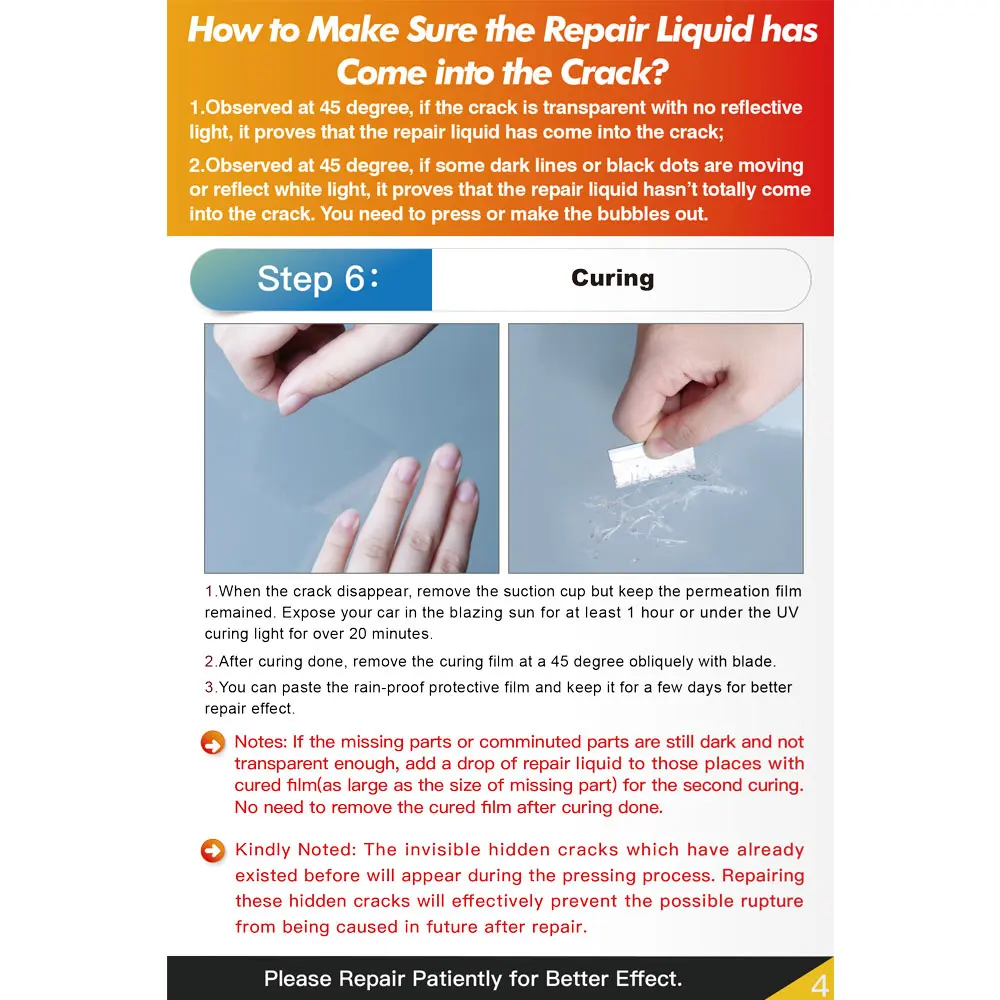 How to Make Sure the Repair Liquid has Come into the Crack?

1.Observed at 45 degree, if the crack is transparent with no reflective light, it proves that the repair liquid has come into the crack;

2.Observed at 45 degree, if some dark lines or black dots are moving or reflect white light, it proves that the repair liquid hasn't totally come into the crack. You need to press or make the bubbles out.

Step 6: Curing

1.When the crack disappear, remove the suction cup but keep the permeation film remained. Expose your car in the blazing sun for at least 1 hour or under the UV curing light for over 20 minutes.

2.After curing done, remove the curing film at a 45 degree obliquely with blade.

3.You can paste the rain-proof protective film and keep it for a few days for better repair effect.

Notes: If the missing parts or comminuted parts are still dark and not transparent enough, add a drop of repair liquid to those places with cured film(as large as the size of missing part) for the second curing. No need to remove the cured film after curing done.

Kindly Noted: The invisible hidden cracks which have already existed before will appear during the pressing process. Repairing these hidden cracks will effectively prevent the possible rupture from being caused in future after repair.

Please Repair Patiently for Better Effect.

4